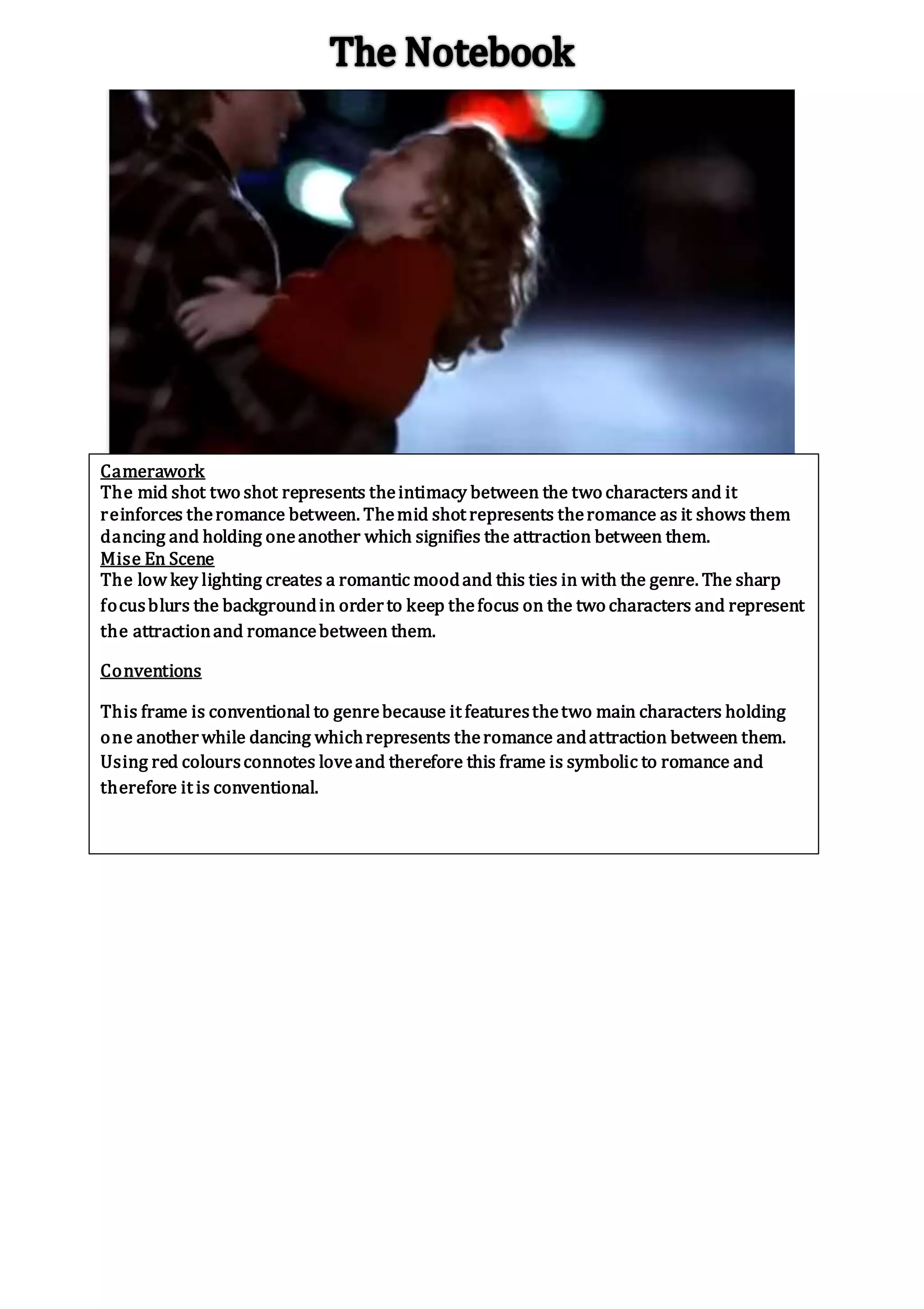 The Notebook

Camerawork
The mid shot two shot represents the intimacy between the two characters and it reinforces the romance between. The mid shot represents the romance as it shows them dancing and holding one another which signifies the attraction between them.
Mise En Scene
The low key lighting creates a romantic mood and this ties in with the genre. The sharp focus blurs the background in order to keep the focus on the two characters and represent the attraction and romance between them.

Conventions

This frame is conventional to genre because it features the two main characters holding one another while dancing which represents the romance and attraction between them. Using red colours connotes love and therefore this frame is symbolic to romance and therefore it is conventional.